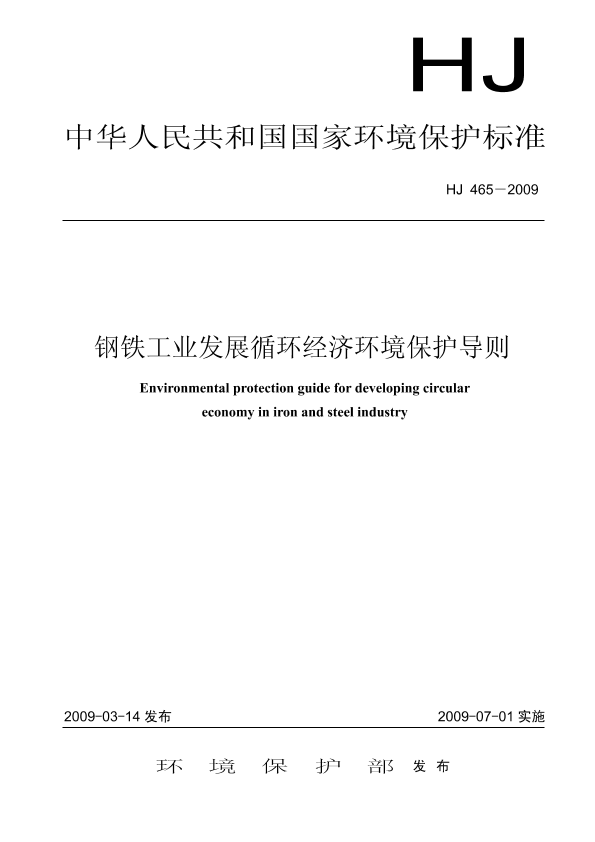 HJ

中华人民共和国国家环境保护标准

HJ 465－2009

钢铁工业发展循环经济环境保护导则

Environmental protection guide for developing circular economy in iron and steel industry

2009-03-14 发布

2009-07-01 实施

环 境 保 护 部 发布